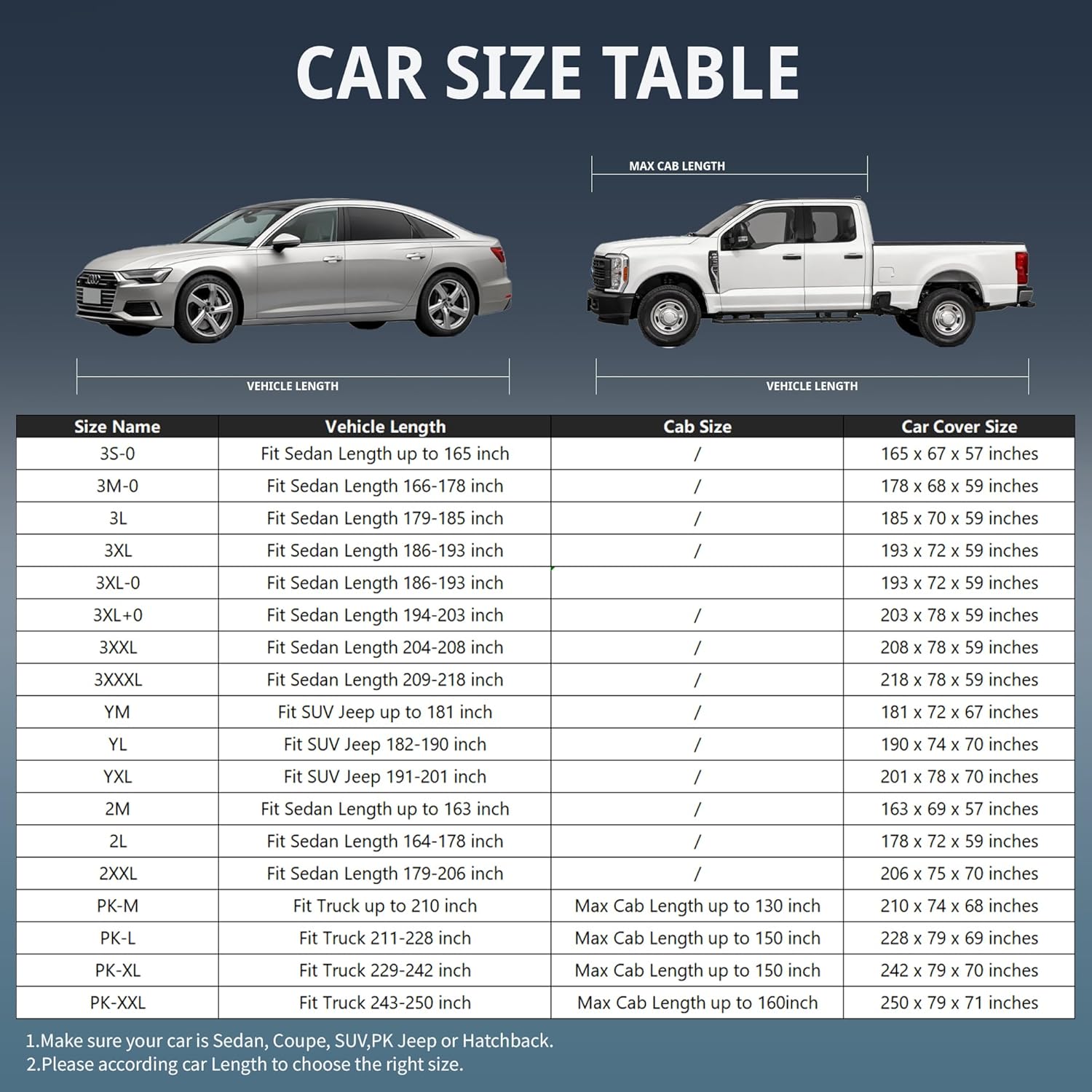 CAR SIZE TABLE

MAX CAB LENGTH

VEHICLE LENGTH

VEHICLE LENGTH

| Size Name | Vehicle Length | Cab Size | Car Cover Size |
|---|---|---|---|
| 3S-0 | Fit Sedan Length up to 165 inch | / | 165 x 67 x 57 inches |
| 3M-0 | Fit Sedan Length 166-178 inch | / | 178 x 68 x 59 inches |
| 3L | Fit Sedan Length 179-185 inch | / | 185 x 70 x 59 inches |
| 3XL | Fit Sedan Length 186-193 inch | / | 193 x 72 x 59 inches |
| 3XL-0 | Fit Sedan Length 186-193 inch | | 193 x 72 x 59 inches |
| 3XL+0 | Fit Sedan Length 194-203 inch | / | 203 x 78 x 59 inches |
| 3XXL | Fit Sedan Length 204-208 inch | / | 208 x 78 x 59 inches |
| 3XXXL | Fit Sedan Length 209-218 inch | / | 218 x 78 x 59 inches |
| YM | Fit SUV Jeep up to 181 inch | / | 181 x 72 x 67 inches |
| YL | Fit SUV Jeep 182-190 inch | / | 190 x 74 x 70 inches |
| YXL | Fit SUV Jeep 191-201 inch | / | 201 x 78 x 70 inches |
| 2M | Fit Sedan Length up to 163 inch | / | 163 x 69 x 57 inches |
| 2L | Fit Sedan Length 164-178 inch | / | 178 x 72 x 59 inches |
| 2XXL | Fit Sedan Length 179-206 inch | / | 206 x 75 x 70 inches |
| PK-M | Fit Truck up to 210 inch | Max Cab Length up to 130 inch | 210 x 74 x 68 inches |
| PK-L | Fit Truck 211-228 inch | Max Cab Length up to 150 inch | 228 x 79 x 69 inches |
| PK-XL | Fit Truck 229-242 inch | Max Cab Length up to 150 inch | 242 x 79 x 70 inches |
| PK-XXL | Fit Truck 243-250 inch | Max Cab Length up to 160inch | 250 x 79 x 71 inches |

1.Make sure your car is Sedan, Coupe, SUV,PK Jeep or Hatchback.
2.Please according car Length to choose the right size.